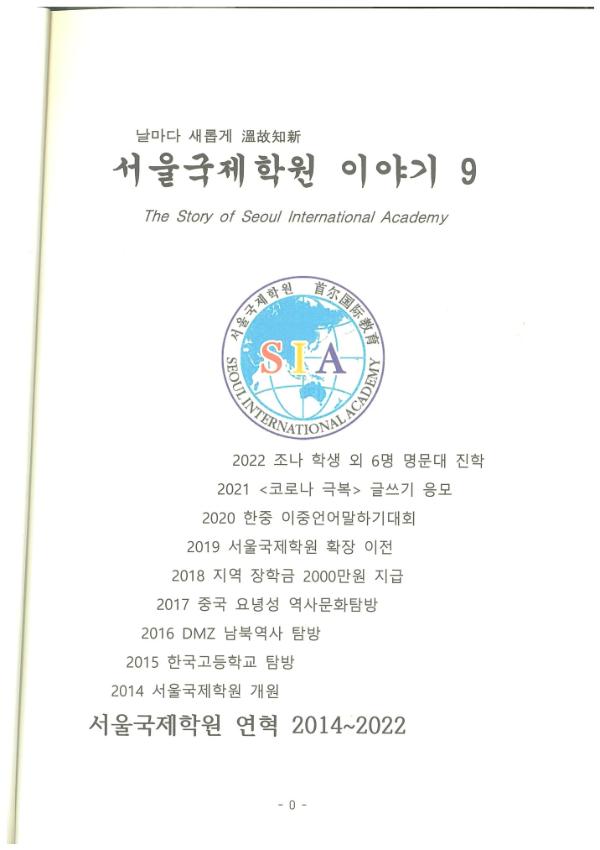 날마다 새롭게 溫故知新

서울국제학원 이야기 9

The Story of Seoul International Academy

서울국제학원 首尔国际教育

SIA

SEOUL INTERNATIONAL ACADEMY

2022 조나 학생 외 6명 명문대 진학

2021 <코로나 극복> 글쓰기 응모

2020 한중 이중언어말하기대회

2019 서울국제학원 확장 이전

2018 지역 장학금 2000만원 지급

2017 중국 요녕성 역사문화탐방

2016 DMZ 남북역사 탐방

2015 한국고등학교 탐방

2014 서울국제학원 개원

서울국제학원 연혁 2014~2022

- 0 -